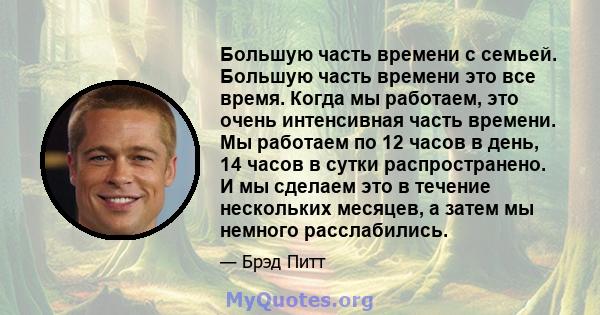 Большую часть времени с семьей. Большую часть времени это все время. Когда мы работаем, это очень интенсивная часть времени. Мы работаем по 12 часов в день, 14 часов в сутки распространено. И мы сделаем это в течение нескольких месяцев, а затем мы немного расслабились.

— Брэд Питт

MyQuotes.org